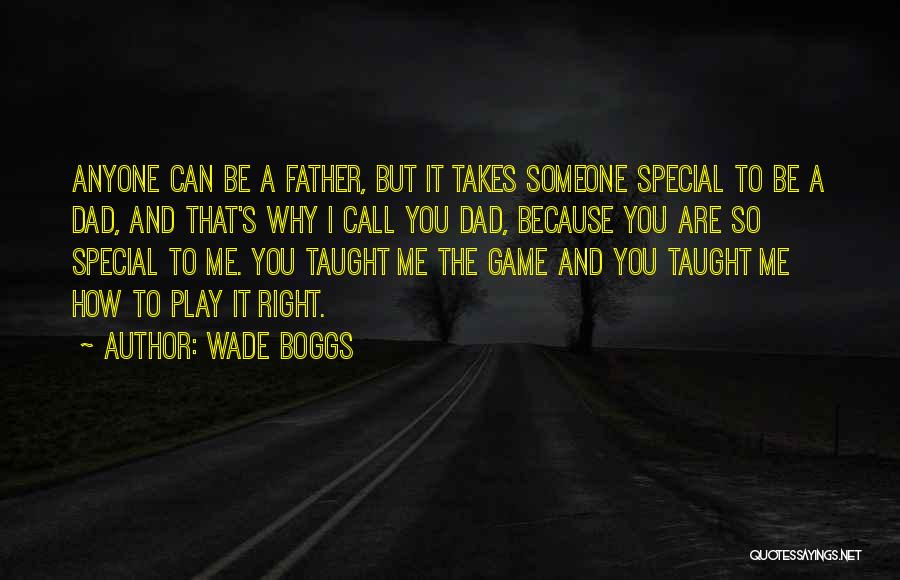 ANYONE CAN BE A FATHER, BUT IT TAKES SOMEONE SPECIAL TO BE A DAD, AND THAT'S WHY I CALL YOU DAD, BECAUSE YOU ARE SO SPECIAL TO ME. YOU TAUGHT ME THE GAME AND YOU TAUGHT ME HOW TO PLAY IT RIGHT.

~ AUTHOR: WADE BOGGS

QUOTESSAYINGS.NET